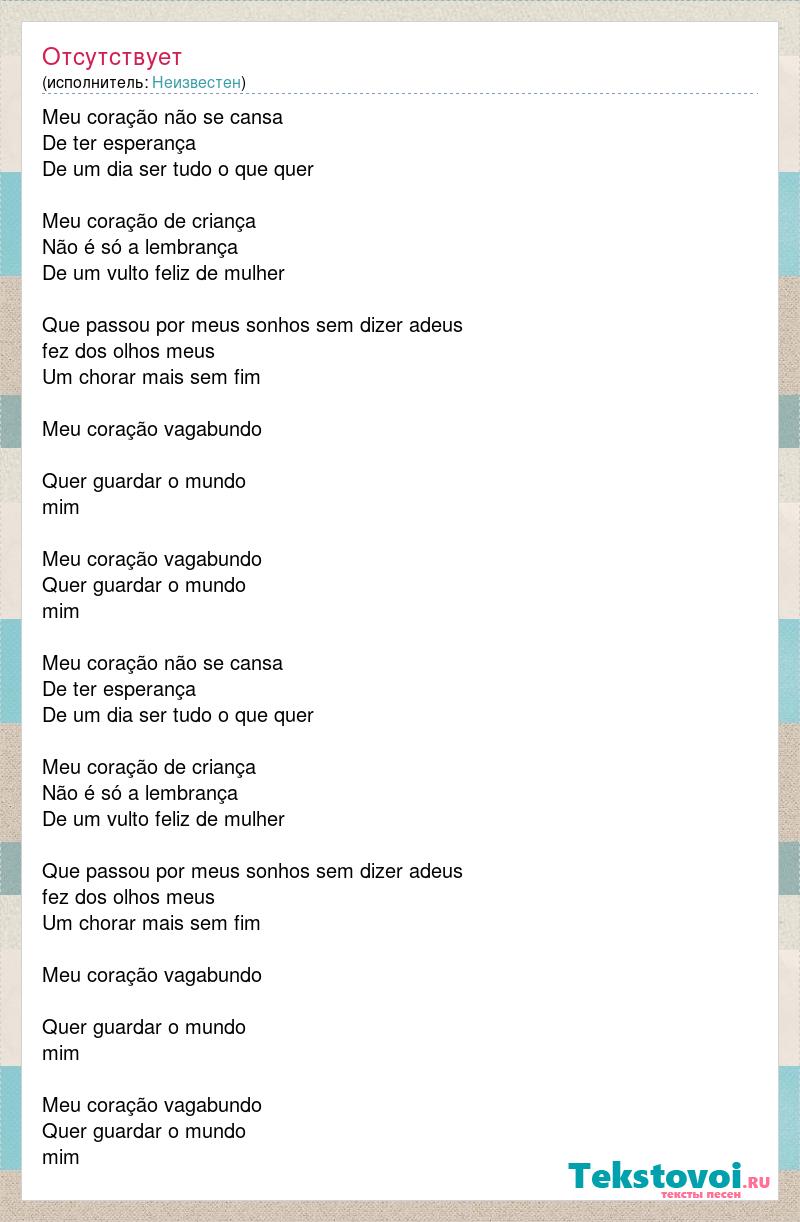 Отсутствует
(исполнитель: Неизвестен)

Meu coração não se cansa
De ter esperança
De um dia ser tudo o que quer

Meu coração de criança
Não é só a lembrança
De um vulto feliz de mulher

Que passou por meus sonhos sem dizer adeus
fez dos olhos meus
Um chorar mais sem fim

Meu coração vagabundo

Quer guardar o mundo
mim

Meu coração vagabundo
Quer guardar o mundo
mim

Meu coração não se cansa
De ter esperança
De um dia ser tudo o que quer

Meu coração de criança
Não é só a lembrança
De um vulto feliz de mulher

Que passou por meus sonhos sem dizer adeus
fez dos olhos meus
Um chorar mais sem fim

Meu coração vagabundo

Quer guardar o mundo
mim

Meu coração vagabundo
Quer guardar o mundo
mim

Tekstovoi.RU
тексты песен